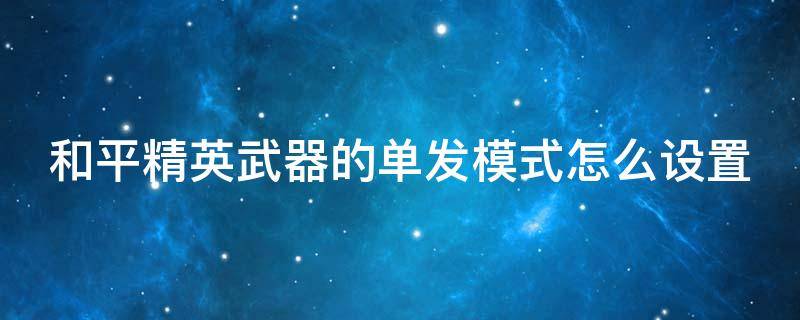 和平精英武器的单发模式怎么设置